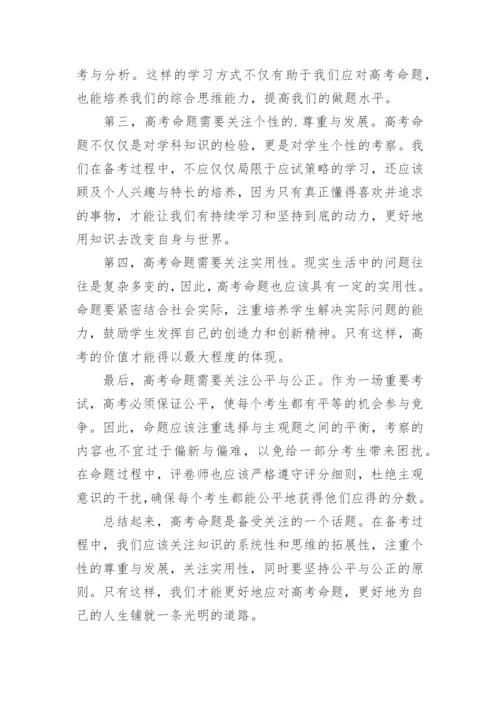 考与分析。这样的学习方式不仅有助于我们应对高考命题，也能培养我们的综合思维能力，提高我们的做题水平。

第三，高考命题需要关注个性的.尊重与发展。高考命题不仅仅是对学科知识的检验，更是对学生个性的考察。我们在备考过程中，不应仅仅局限于应试策略的学习，还应该顾及个人兴趣与特长的培养，因为只有真正懂得喜欢并追求的事物，才能让我们有持续学习和坚持到底的动力，更好地用知识去改变自身与世界。

第四，高考命题需要关注实用性。现实生活中的问题往往是复杂多变的，因此，高考命题也应该具有一定的实用性。命题要紧密结合社会实际，注重培养学生解决实际问题的能力，鼓励学生发挥自己的创造力和创新精神。只有这样，高考的价值才能得以最大程度的体现。

最后，高考命题需要关注公平与公正。作为一场重要考试，高考必须保证公平，使每个考生都有平等的机会参与竞争。因此，命题应该注重选择与主观题之间的平衡，考察的内容也不宜过于偏新与偏难，以免给一部分考生带来困扰。在命题过程中，评卷师也应该严格遵守评分细则，杜绝主观意识的干扰，确保每个考生都能公平地获得他们应得的分数。

总结起来，高考命题是备受关注的一个话题。在备考过程中，我们应该关注知识的系统性和思维的拓展性，注重个性的尊重与发展，关注实用性，同时要坚持公平与公正的原则。只有这样，我们才能更好地应对高考命题，更好地为自己的人生铺就一条光明的道路。